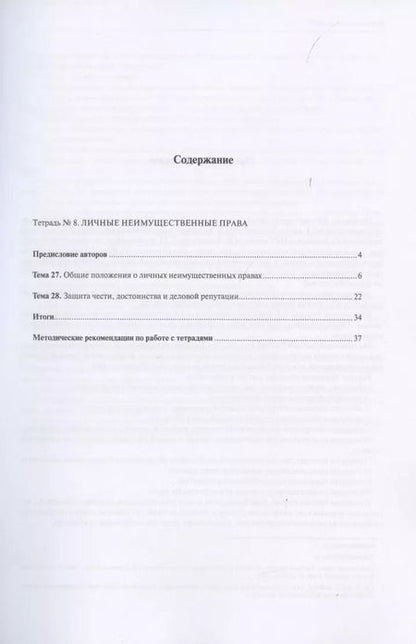 Содержание

Тетрадь № 8. ЛИЧНЫЕ НЕИМУЩЕСТВЕННЫЕ ПРАВА

Предисловие авторов 4

Тема 27. Общие положения о личных неимущественных правах 6

Тема 28. Защита чести, достоинства и деловой репутации 22

Итоги 34

Методические рекомендации по работе с тетрадями 37